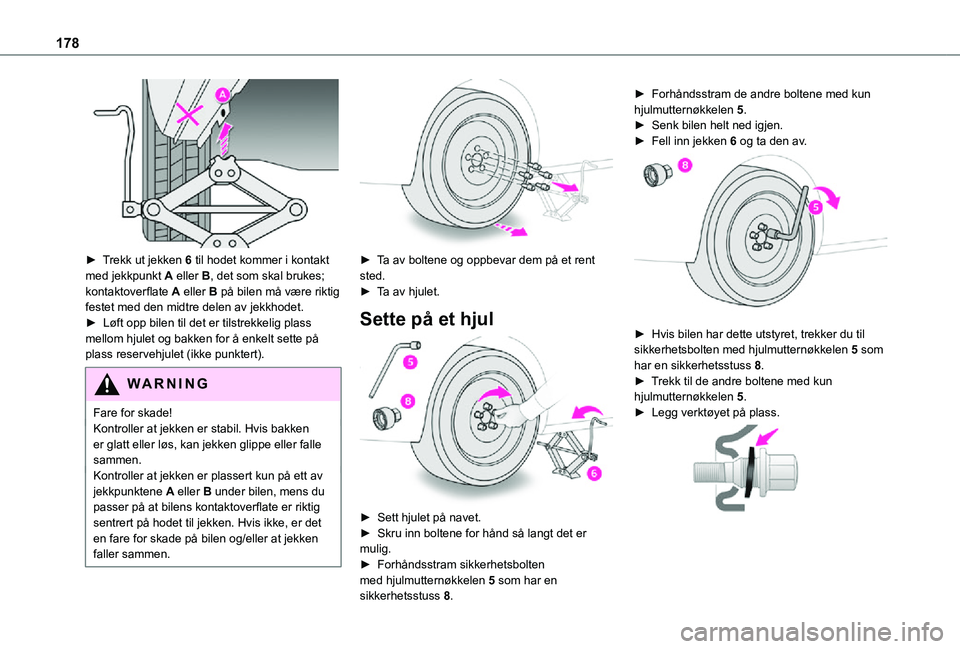 178

A

► Trekk ut jekken 6 til hodet kommer i kontakt med jekkpunkt A eller B, det som skal brukes; kontaktoverflate A eller B på bilen må være riktig festet med den midtre delen av jekkhodet.
► Løft opp bilen til det er tilstrekkelig plass mellom hjulet og bakken for å enkelt sette på plass reservehjulet (ikke punktert).

WARNING

Fare for skade!
Kontroller at jekken er stabil. Hvis bakken er glatt eller løs, kan jekken glippe eller falle sammen.
Kontroller at jekken er plassert kun på ett av jekkpunktene A eller B under bilen, mens du passer på at bilens kontaktoverflate er riktig sentrert på hodet til jekken. Hvis ikke, er det en fare for skade på bilen og/eller at jekken faller sammen.

► Ta av boltene og oppbevar dem på et rent sted.
► Ta av hjulet.

Sette på et hjul

5

8

6

► Sett hjulet på navet.
► Skru inn boltene for hånd så langt det er mulig.
► Forhåndsstram sikkerhetsbolten med hjulmutternøkkelen 5 som har en sikkerhetsstuss 8.

► Forhåndsstram de andre boltene med kun hjulmutternøkkelen 5.
► Senk bilen helt ned igjen.
► Fell inn jekken 6 og ta den av.

8

5

► Hvis bilen har dette utstyret, trekker du til sikkerhetsbolten med hjulmutternøkkelen 5 som har en sikkerhetsstuss 8.
► Trekk til de andre boltene med kun hjulmutternøkkelen 5.
► Legg verktøyet på plass.

carmanualsonline.info